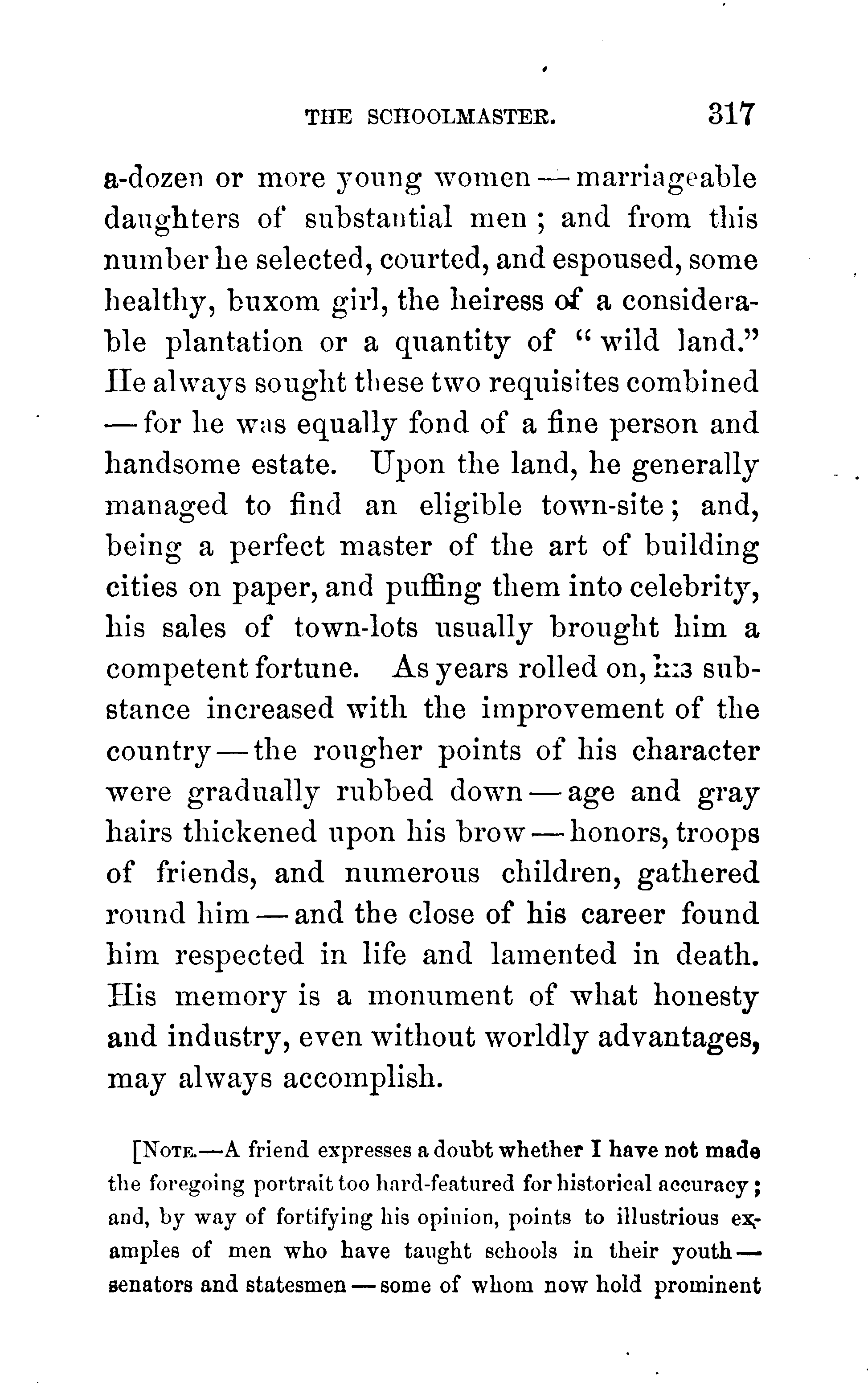 THE SCHOOLMASTER. 317

a-dozen or more young women — marriageable daughters of substantial men; and from this number he selected, courted, and espoused, some healthy, buxom girl, the heiress of a considerable plantation or a quantity of "wild land." He always sought these two requisites combined — for he was equally fond of a fine person and handsome estate. Upon the land, he generally managed to find an eligible town-site; and, being a perfect master of the art of building cities on paper, and puffing them into celebrity, his sales of town-lots usually brought him a competent fortune. As years rolled on, his substance increased with the improvement of the country — the rougher points of his character were gradually rubbed down — age and gray hairs thickened upon his brow — honors, troops of friends, and numerous children, gathered round him — and the close of his career found him respected in life and lamented in death. His memory is a monument of what honesty and industry, even without worldly advantages, may always accomplish.

[NOTE.—A friend expresses a doubt whether I have not made the foregoing portrait too hard-featured for historical accuracy; and, by way of fortifying his opinion, points to illustrious examples of men who have taught schools in their youth — senators and statesmen — some of whom now hold prominent